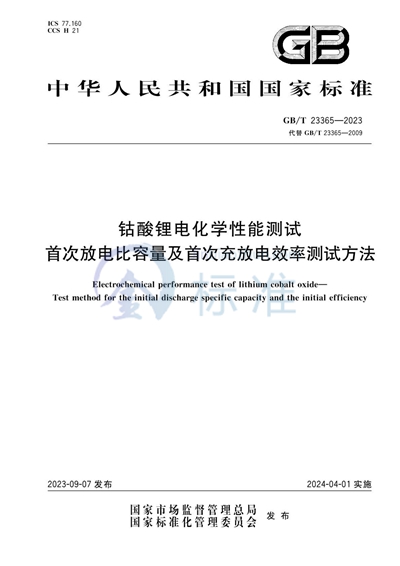 ICS 77.160
CCS H 21

GB

中华人民共和国国家标准

GB/T 23365—2023
代替 GB/T 23365—2009

钴酸锂电化学性能测试
首次放电比容量及首次充放电效率测试方法

Electrochemical performance test of lithium cobalt oxide—
Test method for the initial discharge specific capacity and the initial efficiency

标准

2023-09-07 发布

2024-04-01 实施

国家市场监督管理总局
国家标准化管理委员会
发布